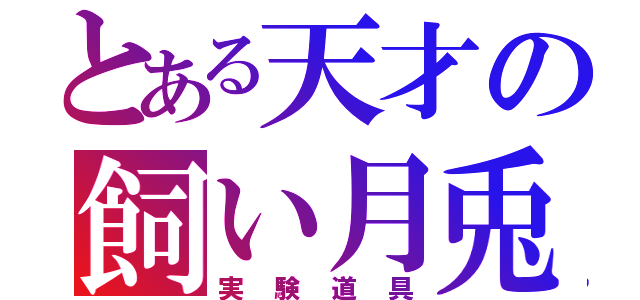 とある天才の
飼い月兎
実験道具